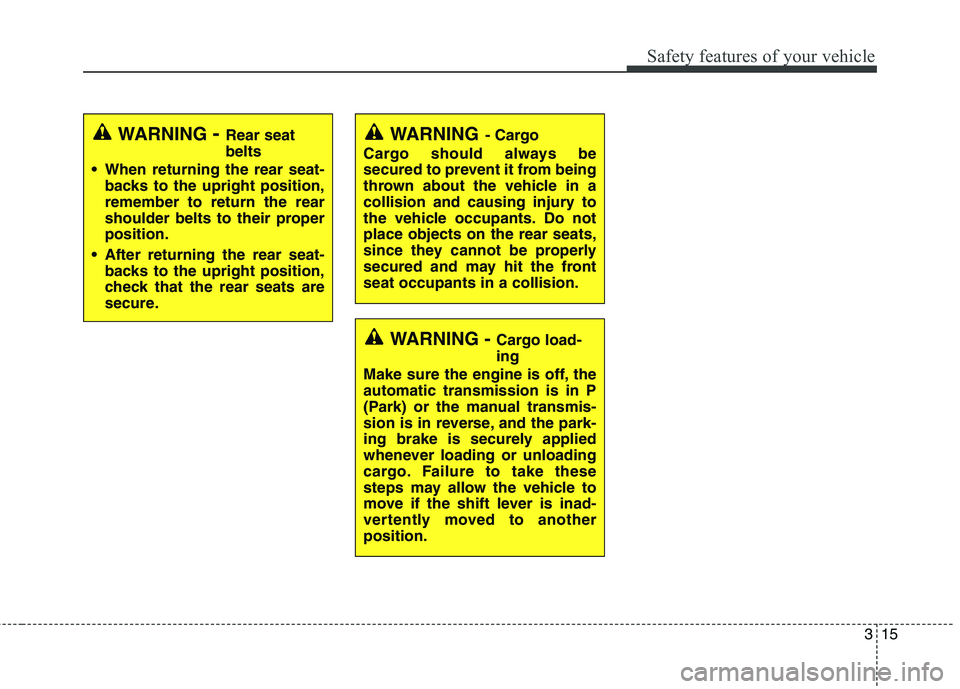 Safety features of your vehicle

WARNING - Rear seat belts

• When returning the rear seatbacks to the upright position, remember to return the rear shoulder belts to their proper position.

• After returning the rear seatbacks to the upright position, check that the rear seats are secure.

WARNING - Cargo

Cargo should always be secured to prevent it from being thrown about the vehicle in a collision and causing injury to the vehicle occupants. Do not place objects on the rear seats, since they cannot be properly secured and may hit the front seat occupants in a collision.

WARNING - Cargo loading

Make sure the engine is off, the automatic transmission is in P (Park) or the manual transmission is in reverse, and the parking brake is securely applied whenever loading or unloading cargo. Failure to take these steps may allow the vehicle to move if the shift lever is inadvertently moved to another position.

3 15

carmanualsonline.info